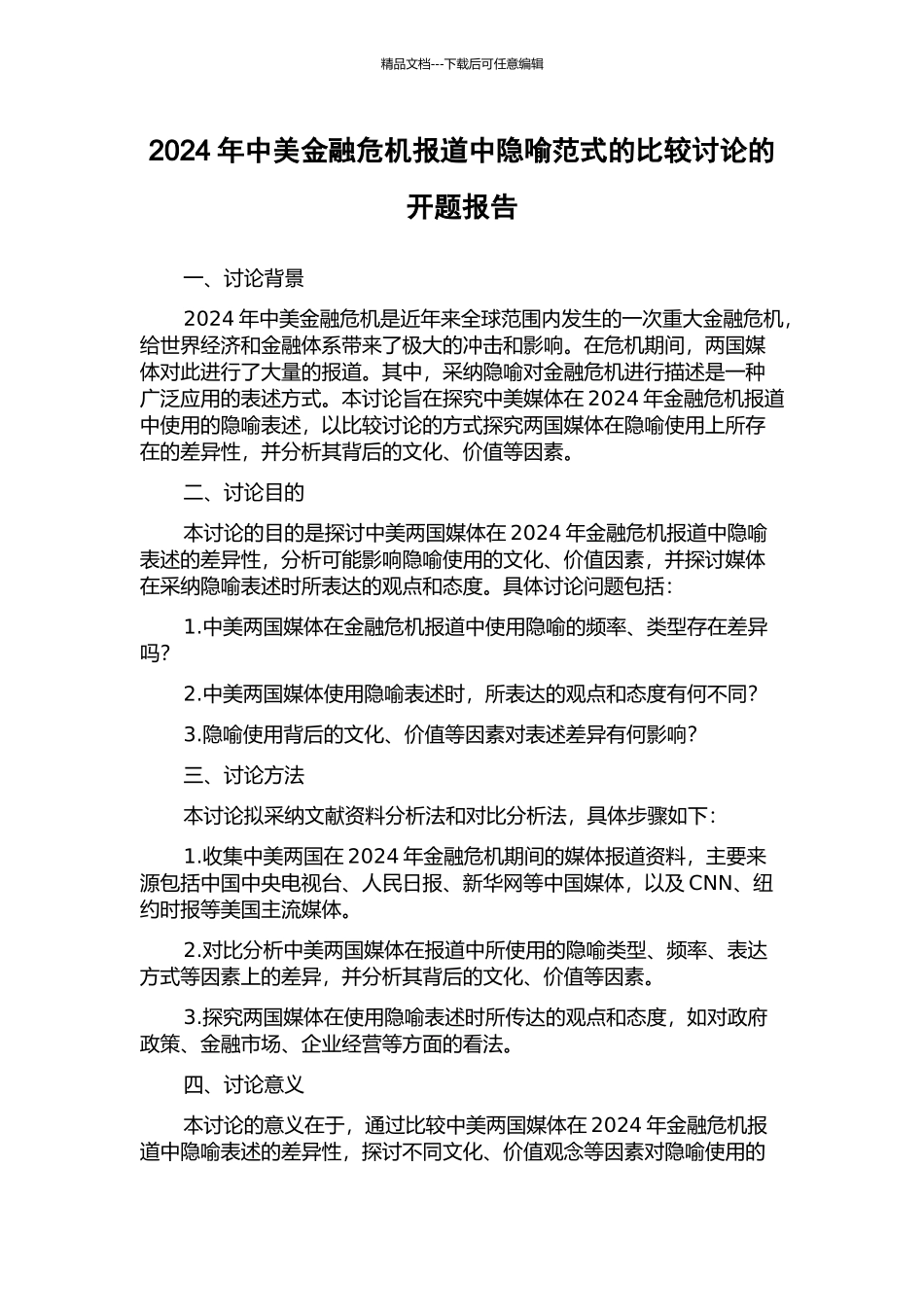 精品文档---下载后可任意编辑

2024 年中美金融危机报道中隐喻范式的比较讨论的开题报告

一、讨论背景

2024 年中美金融危机是近年来全球范围内发生的一次重大金融危机，给世界经济和金融体系带来了极大的冲击和影响。在危机期间，两国媒体对此进行了大量的报道。其中，采纳隐喻对金融危机进行描述是一种广泛应用的表述方式。本讨论旨在探究中美媒体在 2024 年金融危机报道中使用的隐喻表述，以比较讨论的方式探究两国媒体在隐喻使用上所存在的差异性，并分析其背后的文化、价值等因素。

二、讨论目的

本讨论的目的是探讨中美两国媒体在 2024 年金融危机报道中隐喻表述的差异性，分析可能影响隐喻使用的文化、价值因素，并探讨媒体在采纳隐喻表述时所表达的观点和态度。具体讨论问题包括：

1.中美两国媒体在金融危机报道中使用隐喻的频率、类型存在差异吗？

2.中美两国媒体使用隐喻表述时，所表达的观点和态度有何不同？

3.隐喻使用背后的文化、价值等因素对表述差异有何影响？

三、讨论方法

本讨论拟采纳文献资料分析法和对比分析法，具体步骤如下：

1.收集中美两国在 2024 年金融危机期间的媒体报道资料，主要来源包括中国中央电视台、人民日报、新华网等中国媒体，以及 CNN、纽约时报等美国主流媒体。

2.对比分析中美两国媒体在报道中所使用的隐喻类型、频率、表达方式等因素上的差异，并分析其背后的文化、价值等因素。

3.探究两国媒体在使用隐喻表述时所传达的观点和态度，如对政府政策、金融市场、企业经营等方面的看法。

四、讨论意义

本讨论的意义在于，通过比较中美两国媒体在 2024 年金融危机报道中隐喻表述的差异性，探讨不同文化、价值观念等因素对隐喻使用的